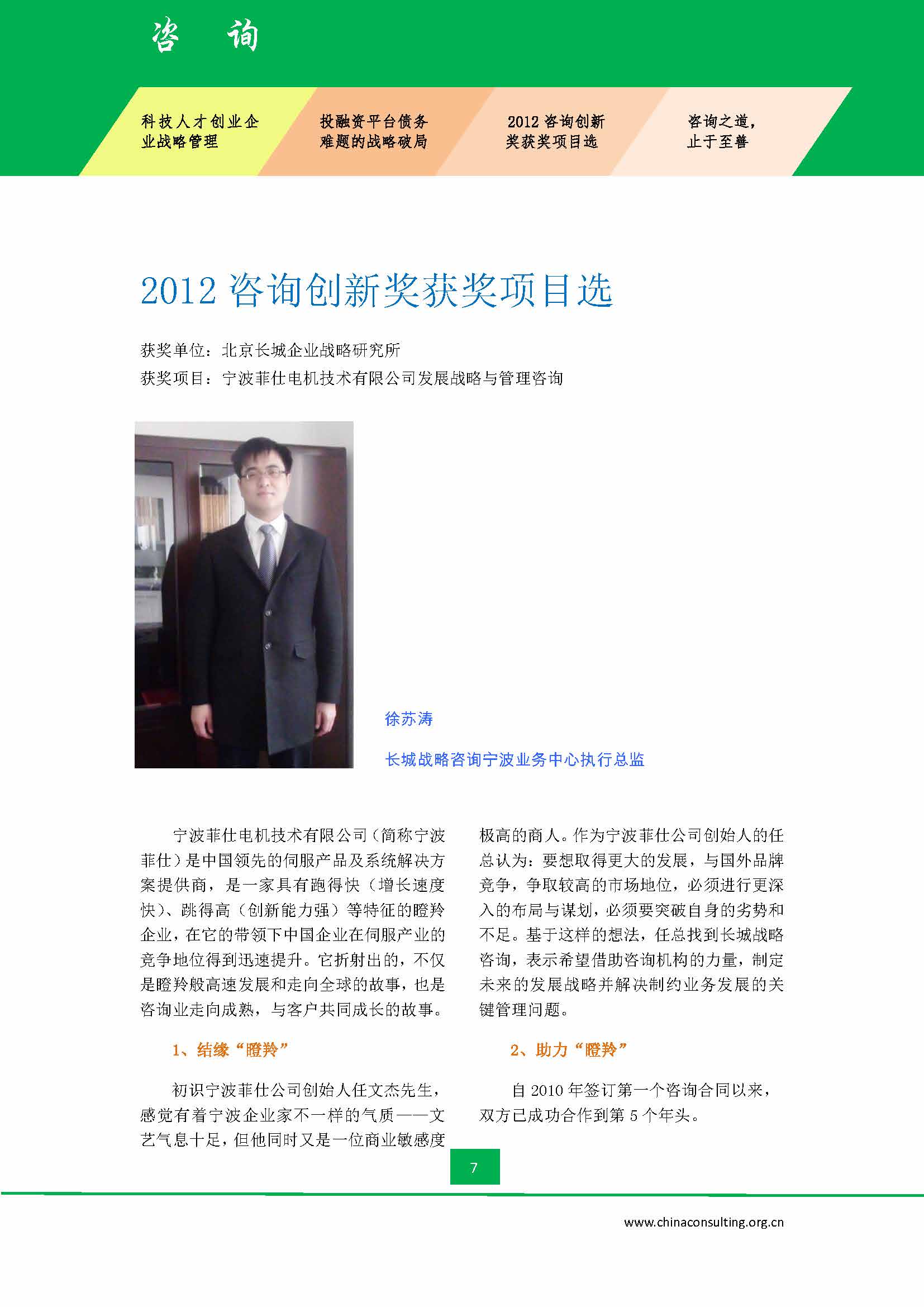 咨 询

科技人才创业企业战略管理

投融资平台债务难题的战略破局

2012 咨询创新奖获奖项目选

咨询之道，止于至善

2012 咨询创新奖获奖项目选

获奖单位：北京长城企业战略研究所

获奖项目：宁波菲仕电机技术有限公司发展战略与管理咨询

徐苏涛

长城战略咨询宁波业务中心执行总监

宁波菲仕电机技术有限公司（简称宁波菲仕）是中国领先的伺服产品及系统解决方案提供商，是一家具有跑得快（增长速度快）、跳得高（创新能力强）等特征的瞪羚企业，在它的带领下中国企业在伺服产业的竞争地位得到迅速提升。它折射出的，不仅是瞪羚般高速发展和走向全球的故事，也是咨询业走向成熟，与客户共同成长的故事。

1、结缘“瞪羚”

初识宁波菲仕公司创始人任文杰先生，感觉有着宁波企业家不一样的气质——文艺气息十足，但他同时又是一位商业敏感度极高的商人。作为宁波菲仕公司创始人的任总认为：要想取得更大的发展，与国外品牌竞争，争取较高的市场地位，必须进行更深入的布局与谋划，必须要突破自身的劣势和不足。基于这样的想法，任总找到长城战略咨询，表示希望借助咨询机构的力量，制定未来的发展战略并解决制约业务发展的关键管理问题。

2、助力“瞪羚”

自 2010 年签订第一个咨询合同以来，双方已成功合作到第 5 个年头。

7

www.chinaconsulting.org.cn